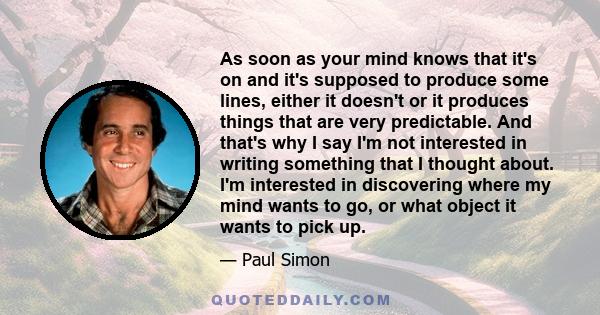 As soon as your mind knows that it's on and it's supposed to produce some lines, either it doesn't or it produces things that are very predictable. And that's why I say I'm not interested in writing something that I thought about. I'm interested in discovering where my mind wants to go, or what object it wants to pick up.

— Paul Simon

QUOTEDDAILY.COM